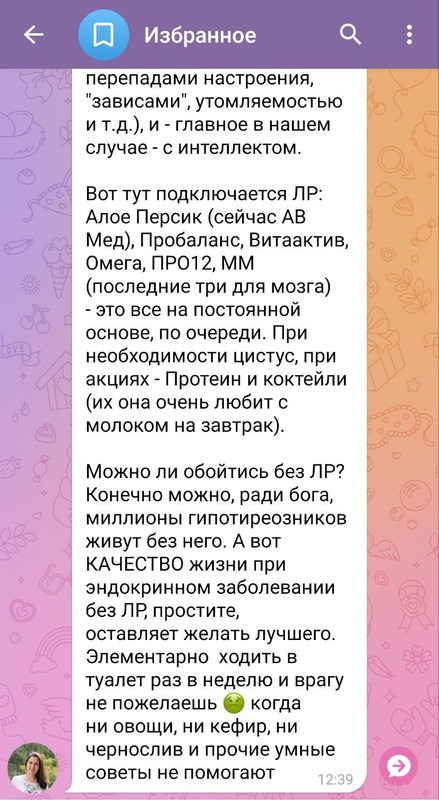 Избранное

перепадами настроения, "зависами", утомляемостью и т.д.), и - главное в нашем случае - с интеллектом.

Вот тут подключается ЛР: Алое Персик (сейчас АВ Мед), Пробаланс, Витаактив, Омега, ПРО12, ММ (последние три для мозга) - это все на постоянной основе, по очереди. При необходимости цистус, при акциях - Протеин и коктейли (их она очень любит с молоком на завтрак).

Можно ли обойтись без ЛР? Конечно можно, ради бога, миллионы гипотиреозников живут без него. А вот КАЧЕСТВО жизни при эндокринном заболевании без ЛР, простите, оставляет желать лучшего. Элементарно ходить в туалет раз в неделю и врагу не пожелаешь 🤢 когда ни овощи, ни кефир, ни чернослив и прочие умные советы не помогают

12:39